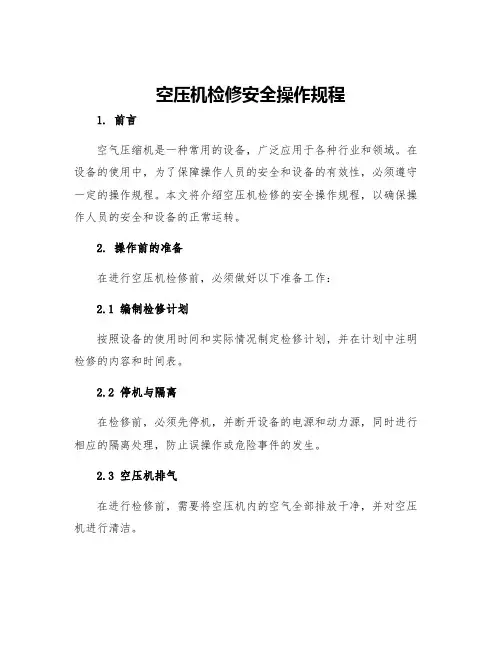 空压机检修安全操作规程

1. 前言

空气压缩机是一种常用的设备，广泛应用于各种行业和领域。在设备的使用中，为了保障操作人员的安全和设备的有效性，必须遵守一定的操作规程。本文将介绍空压机检修的安全操作规程，以确保操作人员的安全和设备的正常运转。

2. 操作前的准备

在进行空压机检修前，必须做好以下准备工作：

2.1 编制检修计划

按照设备的使用时间和实际情况制定检修计划，并在计划中注明检修的内容和时间表。

2.2 停机与隔离

在检修前，必须先停机，并断开设备的电源和动力源，同时进行相应的隔离处理，防止误操作或危险事件的发生。

2.3 空压机排气

在进行检修前，需要将空压机内的空气全部排放干净，并对空压机进行清洁。